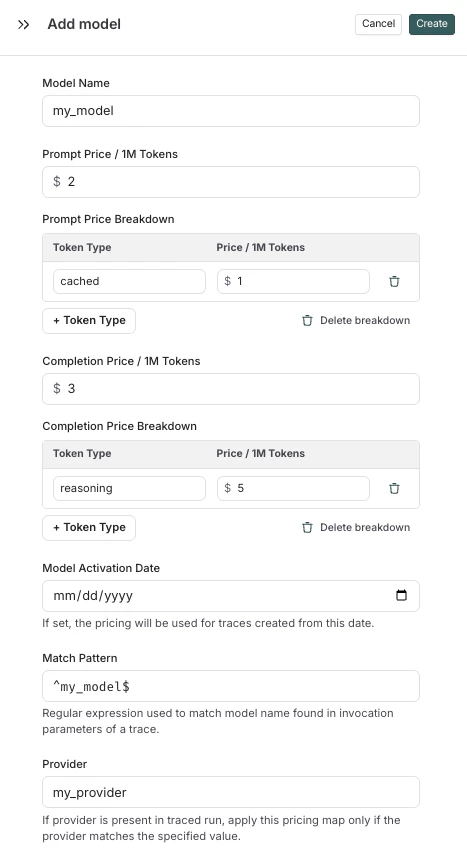 >> Add model

Cancel Create

Model Name

my_model

Prompt Price / 1M Tokens

$ 2

Prompt Price Breakdown

| Token Type | Price / 1M Tokens |
|---|---|
| cached | $ 1 |

+ Token Type

Delete breakdown

Completion Price / 1M Tokens

$ 3

Completion Price Breakdown

| Token Type | Price / 1M Tokens |
|---|---|
| reasoning | $ 5 |

+ Token Type

Delete breakdown

Model Activation Date

mm/dd/yyyy

If set, the pricing will be used for traces created from this date.

Match Pattern

^my_model$

Regular expression used to match model name found in invocation parameters of a trace.

Provider

my_provider

If provider is present in traced run, apply this pricing map only if the provider matches the specified value.